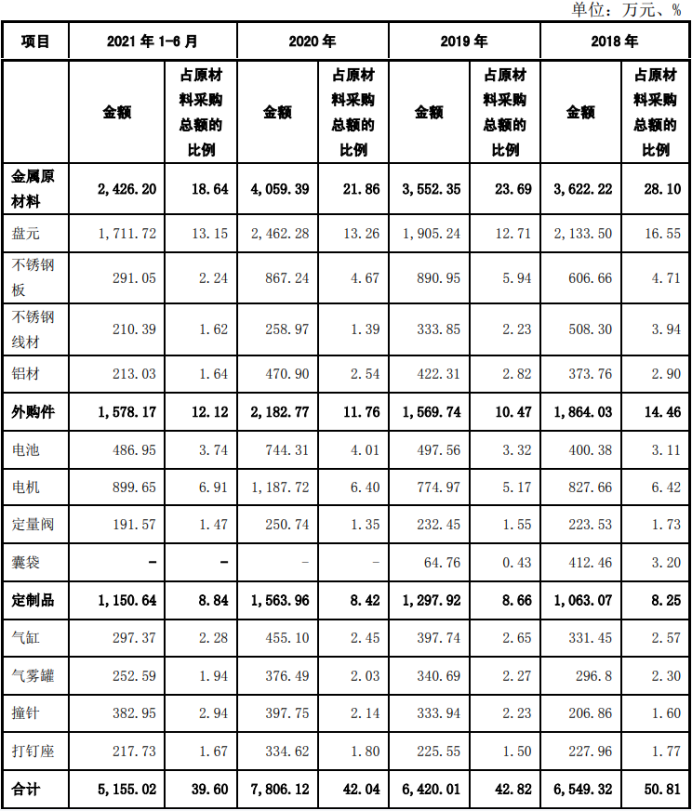 单位：万元、%

| 项目 | 2021 年 1-6 月 | | 2020 年 | | 2019 年 | | 2018 年 | |
|---|---|---|---|---|---|---|---|---|
| | 金额 | 占原材料采购总额的比例 | 金额 | 占原材料采购总额的比例 | 金额 | 占原材料采购总额的比例 | 金额 | 占原材料采购总额的比例 |
| 金属原材料 | 2,426.20 | 18.64 | 4,059.39 | 21.86 | 3,552.35 | 23.69 | 3,622.22 | 28.10 |
| 盘元 | 1,711.72 | 13.15 | 2,462.28 | 13.26 | 1,905.24 | 12.71 | 2,133.50 | 16.55 |
| 不锈钢板 | 291.05 | 2.24 | 867.24 | 4.67 | 890.95 | 5.94 | 606.66 | 4.71 |
| 不锈钢线材 | 210.39 | 1.62 | 258.97 | 1.39 | 333.85 | 2.23 | 508.30 | 3.94 |
| 铝材 | 213.03 | 1.64 | 470.90 | 2.54 | 422.31 | 2.82 | 373.76 | 2.90 |
| 外购件 | 1,578.17 | 12.12 | 2,182.77 | 11.76 | 1,569.74 | 10.47 | 1,864.03 | 14.46 |
| 电池 | 486.95 | 3.74 | 744.31 | 4.01 | 497.56 | 3.32 | 400.38 | 3.11 |
| 电机 | 899.65 | 6.91 | 1,187.72 | 6.40 | 774.97 | 5.17 | 827.66 | 6.42 |
| 定量阀 | 191.57 | 1.47 | 250.74 | 1.35 | 232.45 | 1.55 | 223.53 | 1.73 |
| 囊袋 | - | - | - | - | 64.76 | 0.43 | 412.46 | 3.20 |
| 定制品 | 1,150.64 | 8.84 | 1,563.96 | 8.42 | 1,297.92 | 8.66 | 1,063.07 | 8.25 |
| 气缸 | 297.37 | 2.28 | 455.10 | 2.45 | 397.74 | 2.65 | 331.45 | 2.57 |
| 气雾罐 | 252.59 | 1.94 | 376.49 | 2.03 | 340.69 | 2.27 | 296.8 | 2.30 |
| 撞针 | 382.95 | 2.94 | 397.75 | 2.14 | 333.94 | 2.23 | 206.86 | 1.60 |
| 打钉座 | 217.73 | 1.67 | 334.62 | 1.80 | 225.55 | 1.50 | 227.96 | 1.77 |
| 合计 | 5,155.02 | 39.60 | 7,806.12 | 42.04 | 6,420.01 | 42.82 | 6,549.32 | 50.81 |